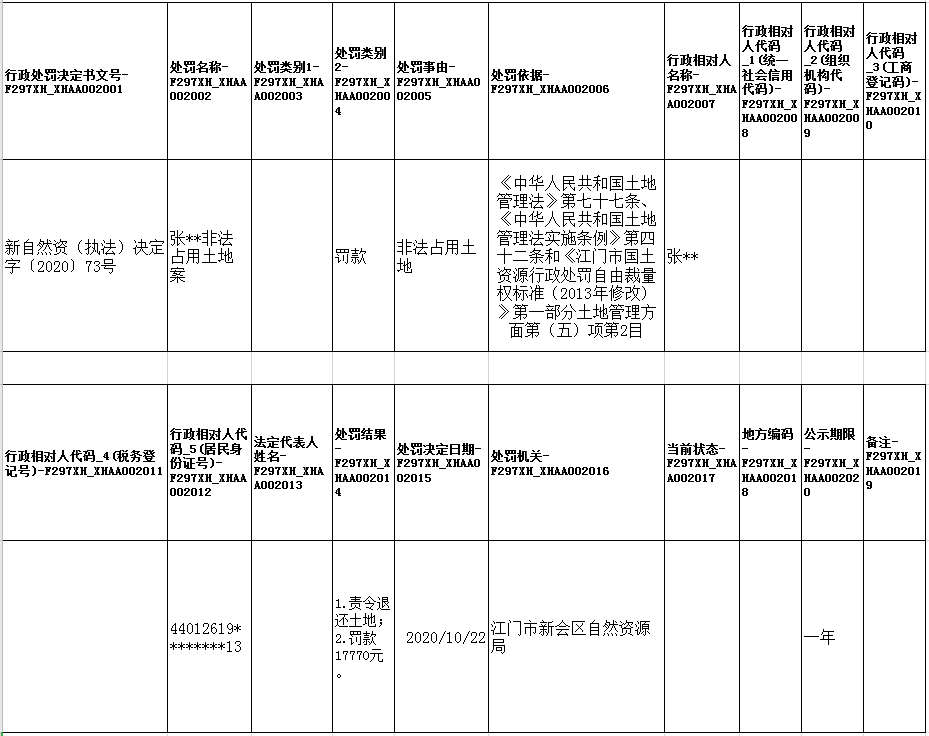 | 行政处罚决定书文号-F297XH_XHAA002001 | 处罚名称-F297XH_XHAA002002 | 处罚类别1-F297XH_XHAA002003 | 处罚类别2-F297XH_XHAA002004 | 处罚事由-F297XH_XHAA002005 | 处罚依据-F297XH_XHAA002006 | 行政相对人名称-F297XH_XHAA002007 | 行政相对人代码_1(统一社会信用代码)-F297XH_XHAA002008 | 行政相对人代码_2(组织机构代码)-F297XH_XHAA002009 | 行政相对人代码_3(工商登记码)-F297XH_XHAA002010 |
|---|---|---|---|---|---|---|---|---|---|
| 新自然资（执法）决定字〔2020〕73号 | 张**非法占用土地案 | | 罚款 | 非法占用土地 | 《中华人民共和国土地管理法》第七十七条、《中华人民共和国土地管理法实施条例》第四十二条和《江门市国土资源行政处罚自由裁量权标准（2013年修改）》第一部分土地管理方面第（五）项第2目 | 张** | | | |

| 行政相对人代码_4(税务登记号)-F297XH_XHAA002011 | 行政相对人代码_5(居民身份证号)-F297XH_XHAA002012 | 法定代表人姓名-F297XH_XHAA002013 | 处罚结果-F297XH_XHAA002014 | 处罚决定日期-F297XH_XHAA002015 | 处罚机关-F297XH_XHAA002016 | 当前状态-F297XH_XHAA002017 | 地方编码-F297XH_XHAA002018 | 公示期限-F297XH_XHAA002020 | 备注-F297XH_XHAA002019 |
|---|---|---|---|---|---|---|---|---|---|
| | 44012619*********13 | | 1.责令退还土地；2.罚款17770元。 | 2020/10/22 | 江门市新会区自然资源局 | | | 一年 | |